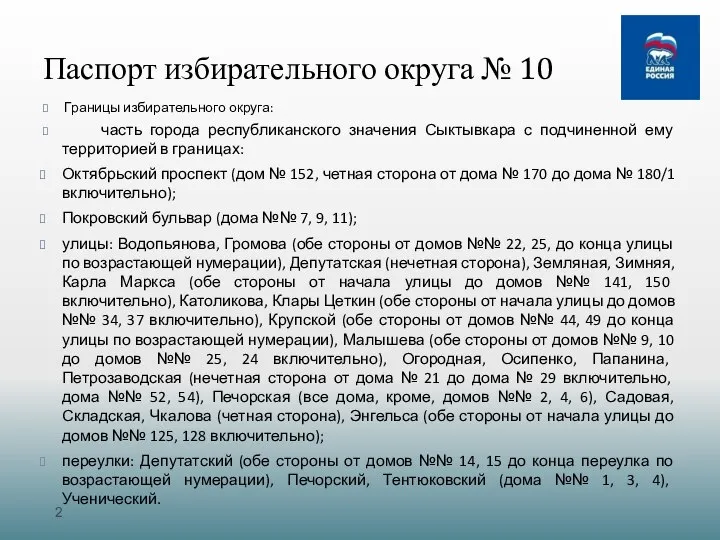 ЕДИНАЯ РОССИЯ

Паспорт избирательного округа № 10

Границы избирательного округа:

часть города республиканского значения Сыктывкара с подчиненной ему территорией в границах:

Октябрьский проспект (дом № 152, четная сторона от дома № 170 до дома № 180/1 включительно);

Покровский бульвар (дома №№ 7, 9, 11);

улицы: Водопьянова, Громова (обе стороны от домов №№ 22, 25, до конца улицы по возрастающей нумерации), Депутатская (нечетная сторона), Земляная, Зимняя, Карла Маркса (обе стороны от начала улицы до домов №№ 141, 150 включительно), Католикова, Клары Цеткин (обе стороны от начала улицы до домов №№ 34, 37 включительно), Крупской (обе стороны от домов №№ 44, 49 до конца улицы по возрастающей нумерации), Малышева (обе стороны от домов №№ 9, 10 до домов №№ 25, 24 включительно), Огородная, Осипенко, Папанина, Петрозаводская (нечетная сторона от дома № 21 до дома № 29 включительно, дома №№ 52, 54), Печорская (все дома, кроме, домов №№ 2, 4, 6), Садовая, Складская, Чкалова (четная сторона), Энгельса (обе стороны от начала улицы до домов №№ 125, 128 включительно);

переулки: Депутатский (обе стороны от домов №№ 14, 15 до конца переулка по возрастающей нумерации), Печорский, Тентюковский (дома №№ 1, 3, 4), Ученический.

2